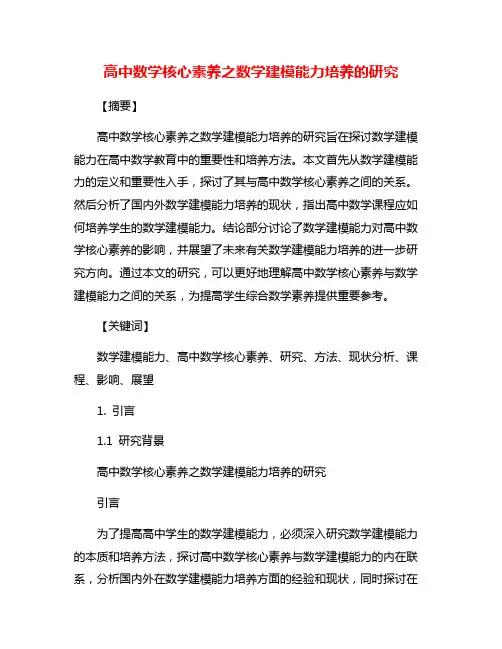 高中数学核心素养之数学建模能力培养的研究

【摘要】

高中数学核心素养之数学建模能力培养的研究旨在探讨数学建模能力在高中数学教育中的重要性和培养方法。本文首先从数学建模能力的定义和重要性入手，探讨了其与高中数学核心素养之间的关系。然后分析了国内外数学建模能力培养的现状，指出高中数学课程应如何培养学生的数学建模能力。结论部分讨论了数学建模能力对高中数学核心素养的影响，并展望了未来有关数学建模能力培养的进一步研究方向。通过本文的研究，可以更好地理解高中数学核心素养与数学建模能力之间的关系，为提高学生综合数学素养提供重要参考。

【关键词】

数学建模能力、高中数学核心素养、研究、方法、现状分析、课程、影响、展望

1. 引言

1.1 研究背景

高中数学核心素养之数学建模能力培养的研究

引言

为了提高高中学生的数学建模能力，必须深入研究数学建模能力的本质和培养方法，探讨高中数学核心素养与数学建模能力的内在联系，分析国内外在数学建模能力培养方面的经验和现状，同时探讨在